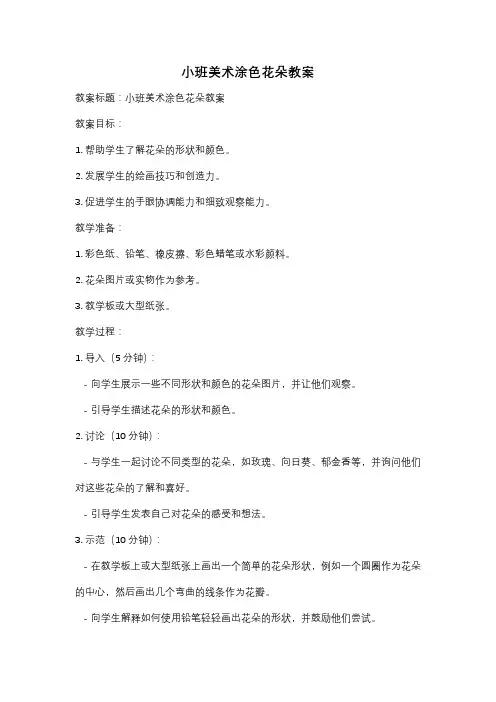 小班美术涂色花朵教案

教案标题：小班美术涂色花朵教案

教案目标：

1. 帮助学生了解花朵的形状和颜色。

2. 发展学生的绘画技巧和创造力。

3. 促进学生的手眼协调能力和细致观察能力。

教学准备：

1. 彩色纸、铅笔、橡皮擦、彩色蜡笔或水彩颜料。

2. 花朵图片或实物作为参考。

3. 教学板或大型纸张。

教学过程：

1. 导入（5 分钟）：

- 向学生展示一些不同形状和颜色的花朵图片，并让他们观察。

- 引导学生描述花朵的形状和颜色。

2. 讨论（10 分钟）：

- 与学生一起讨论不同类型的花朵，如玫瑰、向日葵、郁金香等，并询问他们对这些花朵的了解和喜好。

- 引导学生发表自己对花朵的感受和想法。

3. 示范（10 分钟）：

- 在教学板上或大型纸张上画出一个简单的花朵形状，例如一个圆圈作为花朵的中心，然后画出几个弯曲的线条作为花瓣。

- 向学生解释如何使用铅笔轻轻画出花朵的形状，并鼓励他们尝试。